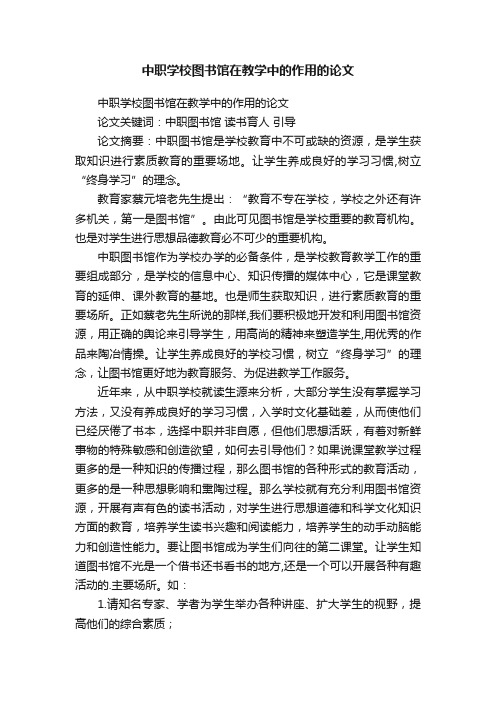 中职学校图书馆在教学中的作用的论文

中职学校图书馆在教学中的作用的论文

论文关键词：中职图书馆 读书育人 引导

论文摘要：中职图书馆是学校教育中不可或缺的资源，是学生获取知识进行素质教育的重要场地。让学生养成良好的学习习惯,树立“终身学习”的理念。

教育家蔡元培老先生提出：“教育不专在学校，学校之外还有许多机关，第一是图书馆”。由此可见图书馆是学校重要的教育机构。也是对学生进行思想品德教育必不可少的重要机构。

中职图书馆作为学校办学的必备条件，是学校教育教学工作的重要组成部分，是学校的信息中心、知识传播的媒体中心，它是课堂教育的延伸、课外教育的基地。也是师生获取知识，进行素质教育的重要场所。正如蔡老先生所说的那样,我们要积极地开发和利用图书馆资源，用正确的舆论来引导学生，用高尚的精神来塑造学生,用优秀的作品来陶冶情操。让学生养成良好的学校习惯，树立“终身学习”的理念，让图书馆更好地为教育服务、为促进教学工作服务。

近年来，从中职学校就读生源来分析，大部分学生没有掌握学习方法，又没有养成良好的学习习惯，入学时文化基础差，从而使他们已经厌倦了书本，选择中职并非自愿，但他们思想活跃，有着对新鲜事物的特殊敏感和创造欲望，如何去引导他们？如果说课堂教学过程更多的是一种知识的传播过程，那么图书馆的各种形式的教育活动，更多的是一种思想影响和熏陶过程。那么学校就有充分利用图书馆资源，开展有声有色的读书活动，对学生进行思想道德和科学文化知识方面的教育，培养学生读书兴趣和阅读能力，培养学生的动手动脑能力和创造性能力。要让图书馆成为学生们向往的第二课堂。让学生知道图书馆不光是一个借书还书看书的地方,还是一个可以开展各种有趣活动的.主要场所。如：

1.请知名专家、学者为学生举办各种讲座、扩大学生的视野，提高他们的综合素质；